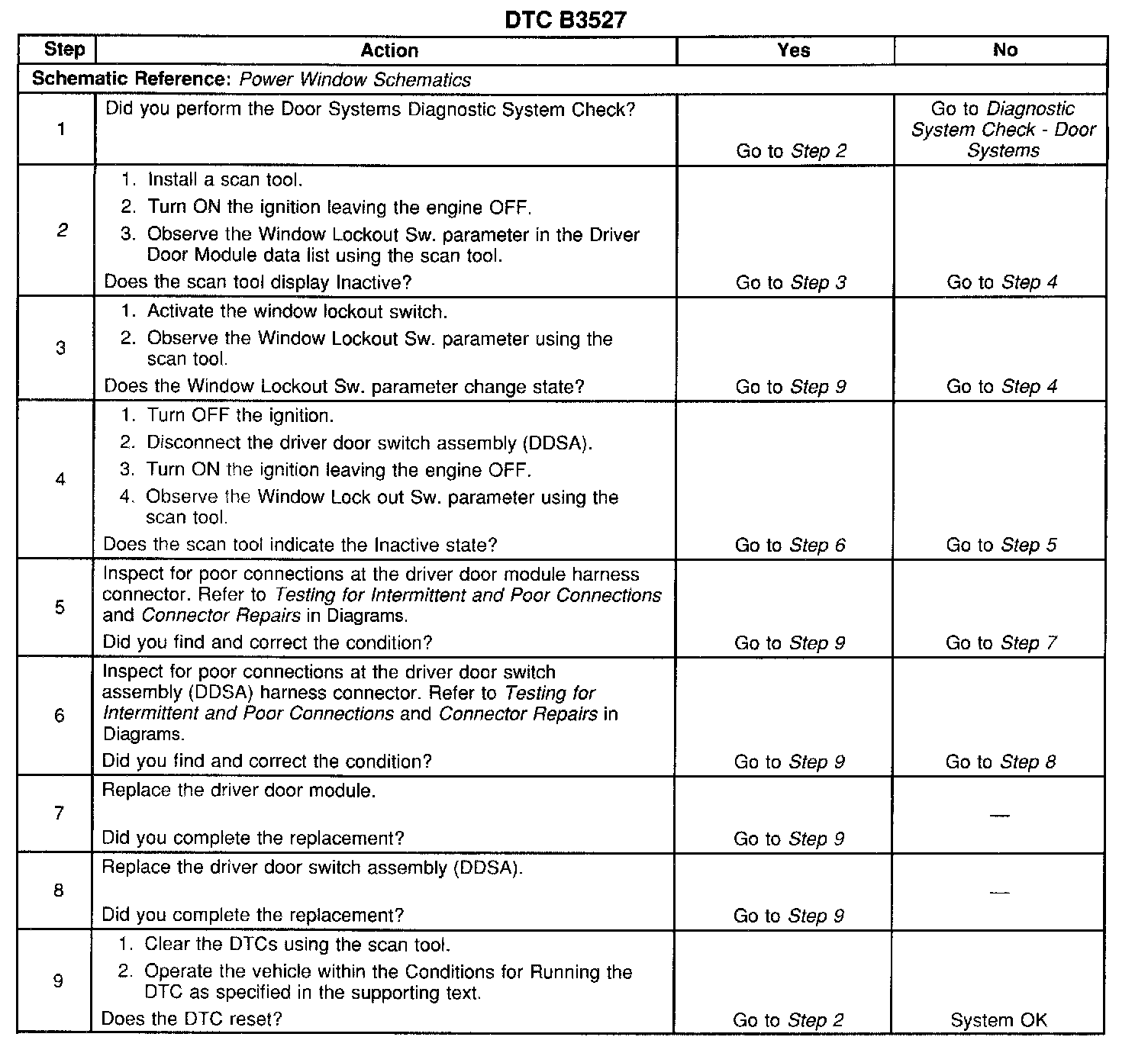 DTC B3527

| Step | Action | Yes | No |
|---|---|---|---|
| Schematic Reference: Power Window Schematics | | | |
| 1 | Did you perform the Door Systems Diagnostic System Check? | Go to Step 2 | Go to Diagnostic System Check - Door Systems |
| 2 | 1. Install a scan tool. 2. Turn ON the ignition leaving the engine OFF. 3. Observe the Window Lockout Sw. parameter in the Driver Door Module data list using the scan tool. Does the scan tool display Inactive? | Go to Step 3 | Go to Step 4 |
| 3 | 1. Activate the window lockout switch. 2. Observe the Window Lockout Sw. parameter using the scan tool. Does the Window Lockout Sw. parameter change state? | Go to Step 9 | Go to Step 4 |
| 4 | 1. Turn OFF the ignition. 2. Disconnect the driver door switch assembly (DDSA). 3. Turn ON the ignition leaving the engine OFF. 4. Observe the Window Lock out Sw. parameter using the scan tool. Does the scan tool indicate the Inactive state? | Go to Step 6 | Go to Step 5 |
| 5 | Inspect for poor connections at the driver door module harness connector. Refer to Testing for Intermittent and Poor Connections and Connector Repairs in Diagrams. Did you find and correct the condition? | Go to Step 9 | Go to Step 7 |
| 6 | Inspect for poor connections at the driver door switch assembly (DDSA) harness connector. Refer to Testing for Intermittent and Poor Connections and Connector Repairs in Diagrams. Did you find and correct the condition? | Go to Step 9 | Go to Step 8 |
| 7 | Replace the driver door module. Did you complete the replacement? | Go to Step 9 | — |
| 8 | Replace the driver door switch assembly (DDSA). Did you complete the replacement? | Go to Step 9 | — |
| 9 | 1. Clear the DTCs using the scan tool. 2. Operate the vehicle within the Conditions for Running the DTC as specified in the supporting text. Does the DTC reset? | Go to Step 2 | System OK |